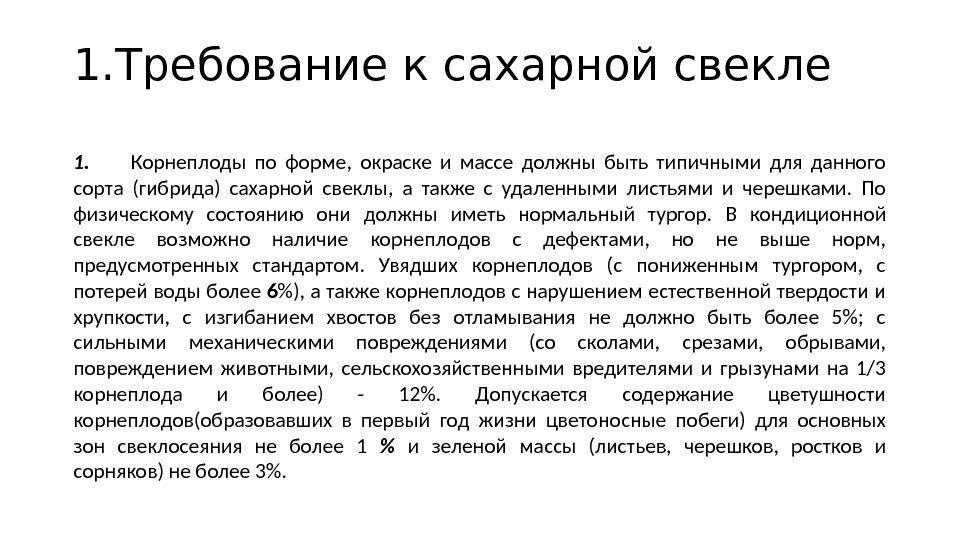 1.Требование к сахарной свекле

1. Корнеплоды по форме, окраске и массе должны быть типичными для данного сорта (гибрида) сахарной свеклы, а также с удаленными листьями и черешками. По физическому состоянию они должны иметь нормальный тургор. В кондиционной свекле возможно наличие корнеплодов с дефектами, но не выше норм, предусмотренных стандартом. Увядших корнеплодов (с пониженным тургором, с потерей воды более 6%), а также корнеплодов с нарушением естественной твердости и хрупкости, с изгибанием хвостов без отламывания не должно быть более 5%; с сильными механическими повреждениями (со сколами, срезами, обрывами, повреждением животными, сельскохозяйственными вредителями и грызунами на 1/3 корнеплода и более) - 12%. Допускается содержание цветушности корнеплодов(образовавших в первый год жизни цветоносные побеги) для основных зон свеклосеяния не более 1 % и зеленой массы (листьев, черешков, ростков и сорняков) не более 3%.